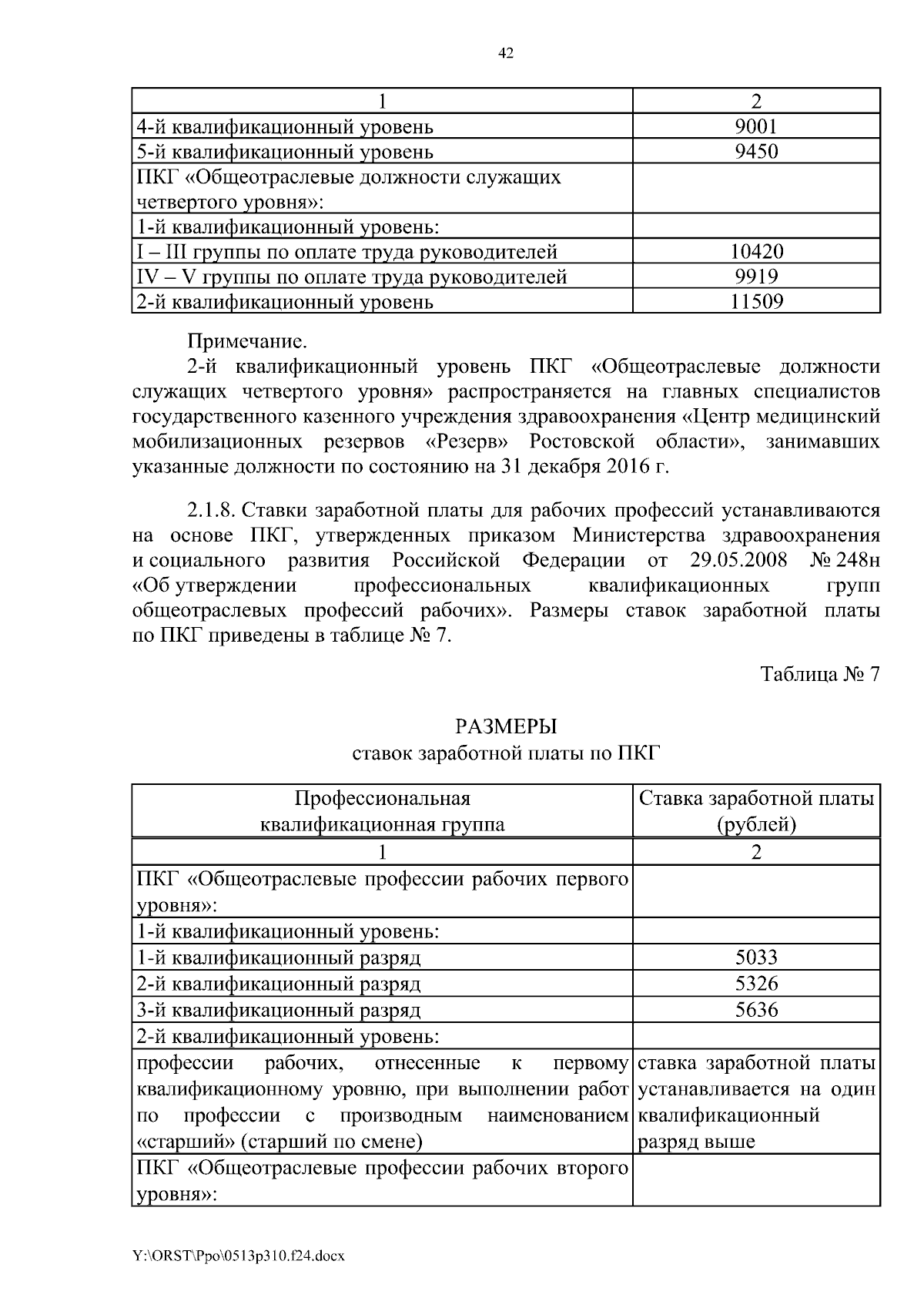 42

| 1 | 2 |
|---|---|
| 4-й квалификационный уровень | 9001 |
| 5-й квалификационный уровень | 9450 |
| ПКГ «Общеотраслевые должности служащих четвертого уровня»: | |
| 1-й квалификационный уровень: | |
| I – III группы по оплате труда руководителей | 10420 |
| IV – V группы по оплате труда руководителей | 9919 |
| 2-й квалификационный уровень | 11509 |

Примечание.

2-й квалификационный уровень ПКГ «Общеотраслевые должности служащих четвертого уровня» распространяется на главных специалистов государственного казенного учреждения здравоохранения «Центр медицинский мобилизационных резервов «Резерв» Ростовской области», занимавших указанные должности по состоянию на 31 декабря 2016 г.

2.1.8. Ставки заработной платы для рабочих профессий устанавливаются на основе ПКГ, утвержденных приказом Министерства здравоохранения и социального развития Российской Федерации от 29.05.2008 № 248н «Об утверждении профессиональных квалификационных групп общеотраслевых профессий рабочих». Размеры ставок заработной платы по ПКГ приведены в таблице № 7.

Таблица № 7

РАЗМЕРЫ
ставок заработной платы по ПКГ

| Профессиональная квалификационная группа | Ставка заработной платы (рублей) |
|---|---|
| 1 | 2 |
| ПКГ «Общеотраслевые профессии рабочих первого уровня»: | |
| 1-й квалификационный уровень: | |
| 1-й квалификационный разряд | 5033 |
| 2-й квалификационный разряд | 5326 |
| 3-й квалификационный разряд | 5636 |
| 2-й квалификационный уровень: | |
| профессии рабочих, отнесенные к первому квалификационному уровню, при выполнении работ по профессии с производным наименованием «старший» (старший по смене) | ставка заработной платы устанавливается на один квалификационный разряд выше |
| ПКГ «Общеотраслевые профессии рабочих второго уровня»: | |

Y:\ORST\Ppo\0513p310.f24.docx